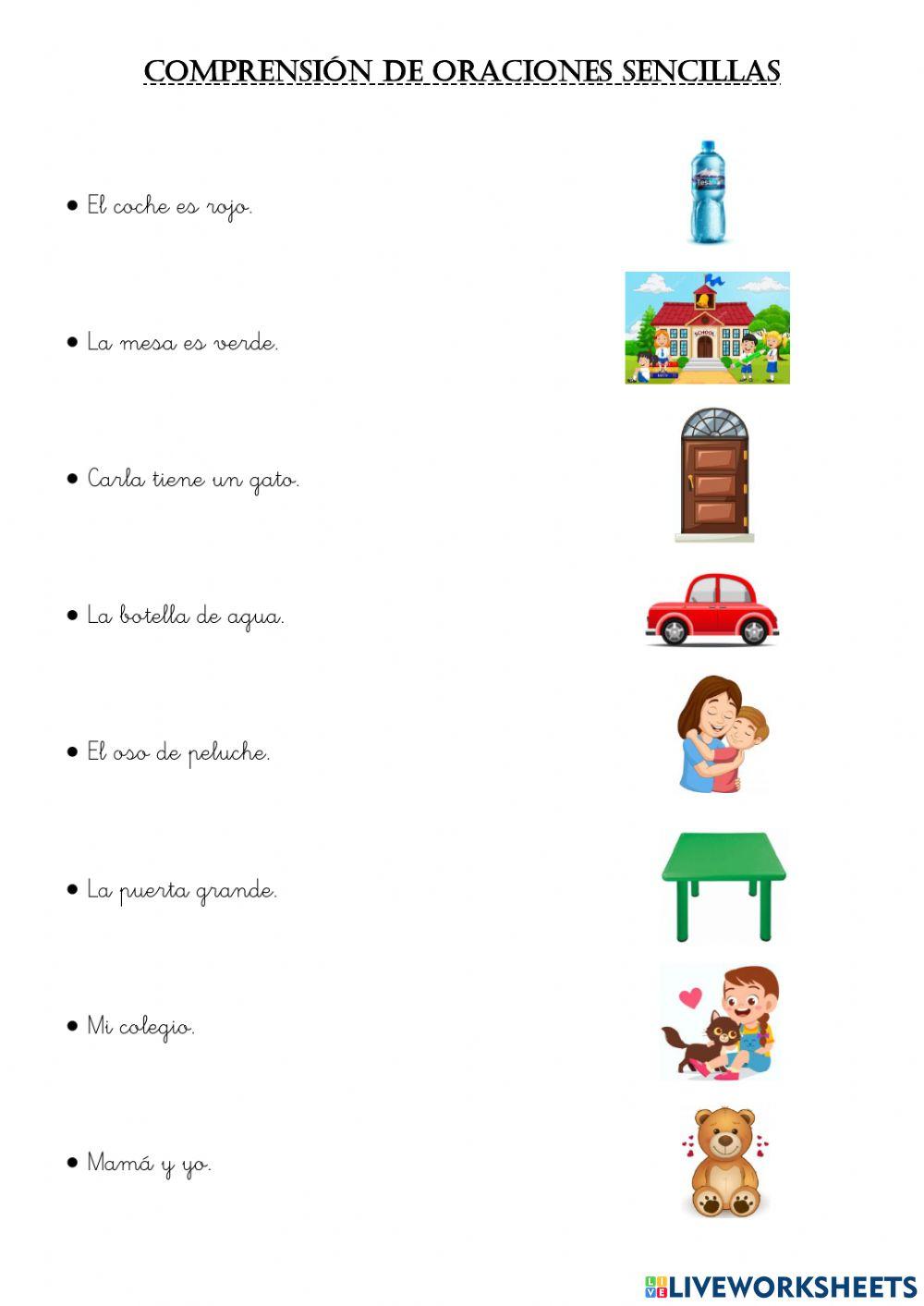 COMPRENSIÓN DE ORACIONES SENCILLAS

• El coche es rojo.

• La mesa es verde.

• Carla tiene un gato.

• La botella de agua.

• El oso de peluche.

• La puerta grande.

• Mi colegio.

• Mamá y yo.

LIVEWORKSHEETS